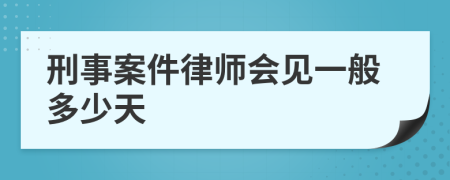 刑事案件律师会见一般多少天